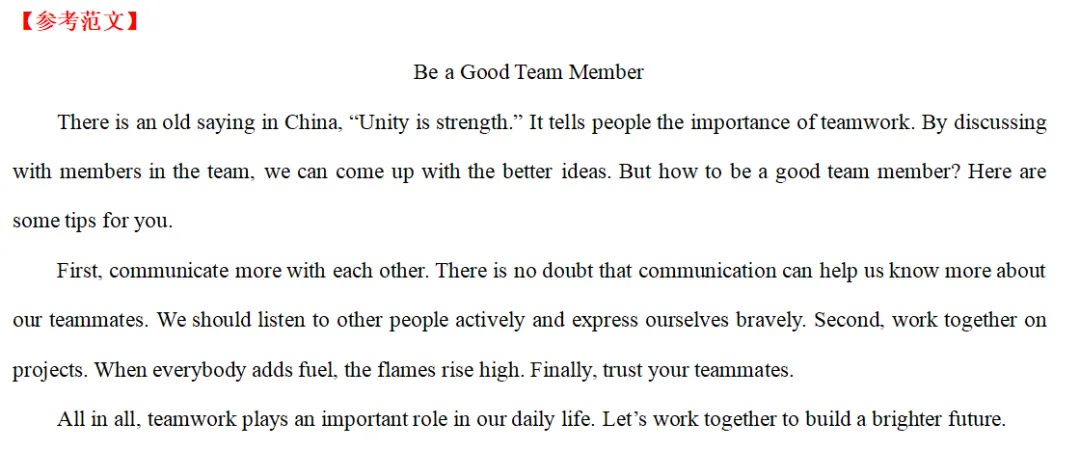 【参考范文】

Be a Good Team Member

There is an old saying in China, "Unity is strength." It tells people the importance of teamwork. By discussing with members in the team, we can come up with the better ideas. But how to be a good team member? Here are some tips for you.

First, communicate more with each other. There is no doubt that communication can help us know more about our teammates. We should listen to other people actively and express ourselves bravely. Second, work together on projects. When everybody adds fuel, the flames rise high. Finally, trust your teammates.

All in all, teamwork plays an important role in our daily life. Let's work together to build a brighter future.